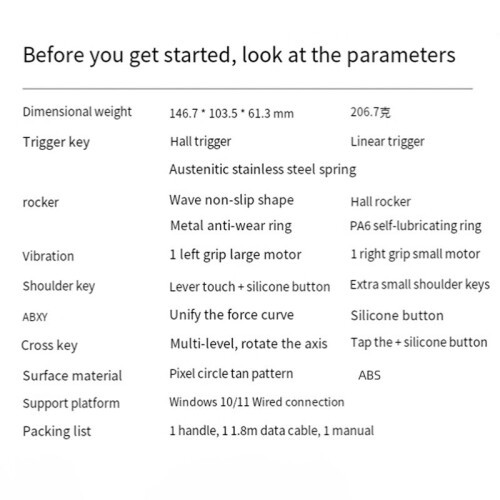 Before you get started, look at the parameters

| | | |
|---|---|---|
| Dimensional weight | 146.7 * 103.5 * 61.3 mm | 206.7克 |
| Trigger key | Hall trigger | Linear trigger |
| | Austenitic stainless steel spring | |
| rocker | Wave non-slip shape | Hall rocker |
| | Metal anti-wear ring | PA6 self-lubricating ring |
| Vibration | 1 left grip large motor | 1 right grip small motor |
| Shoulder key | Lever touch + silicone button | Extra small shoulder keys |
| ABXY | Unify the force curve | Silicone button |
| Cross key | Multi-level, rotate the axis | Tap the + silicone button |
| Surface material | Pixel circle tan pattern | ABS |
| Support platform | Windows 10/11 Wired connection | |
| Packing list | 1 handle, 1 1.8m data cable, 1 manual | |